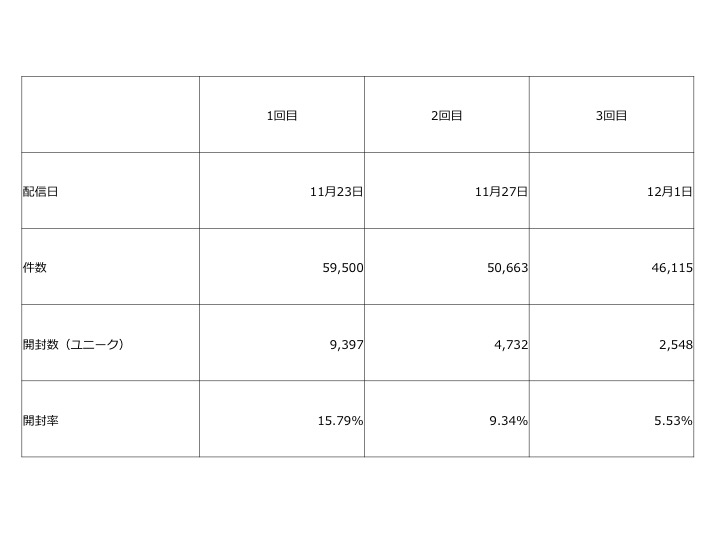 | | 1回目 | 2回目 | 3回目 |
|---|---|---|---|
| 配信日 | 11月23日 | 11月27日 | 12月1日 |
| 件数 | 59,500 | 50,663 | 46,115 |
| 開封数（ユニーク） | 9,397 | 4,732 | 2,548 |
| 開封率 | 15.79% | 9.34% | 5.53% |